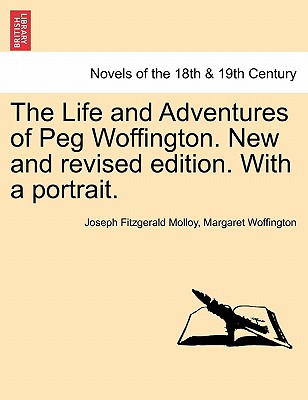 BRITISH LIBRARY

Novels of the 18th & 19th Century

The Life and Adventures of Peg Woffington. New and revised edition. With a portrait.

Joseph Fitzgerald Molloy, Margaret Woffington